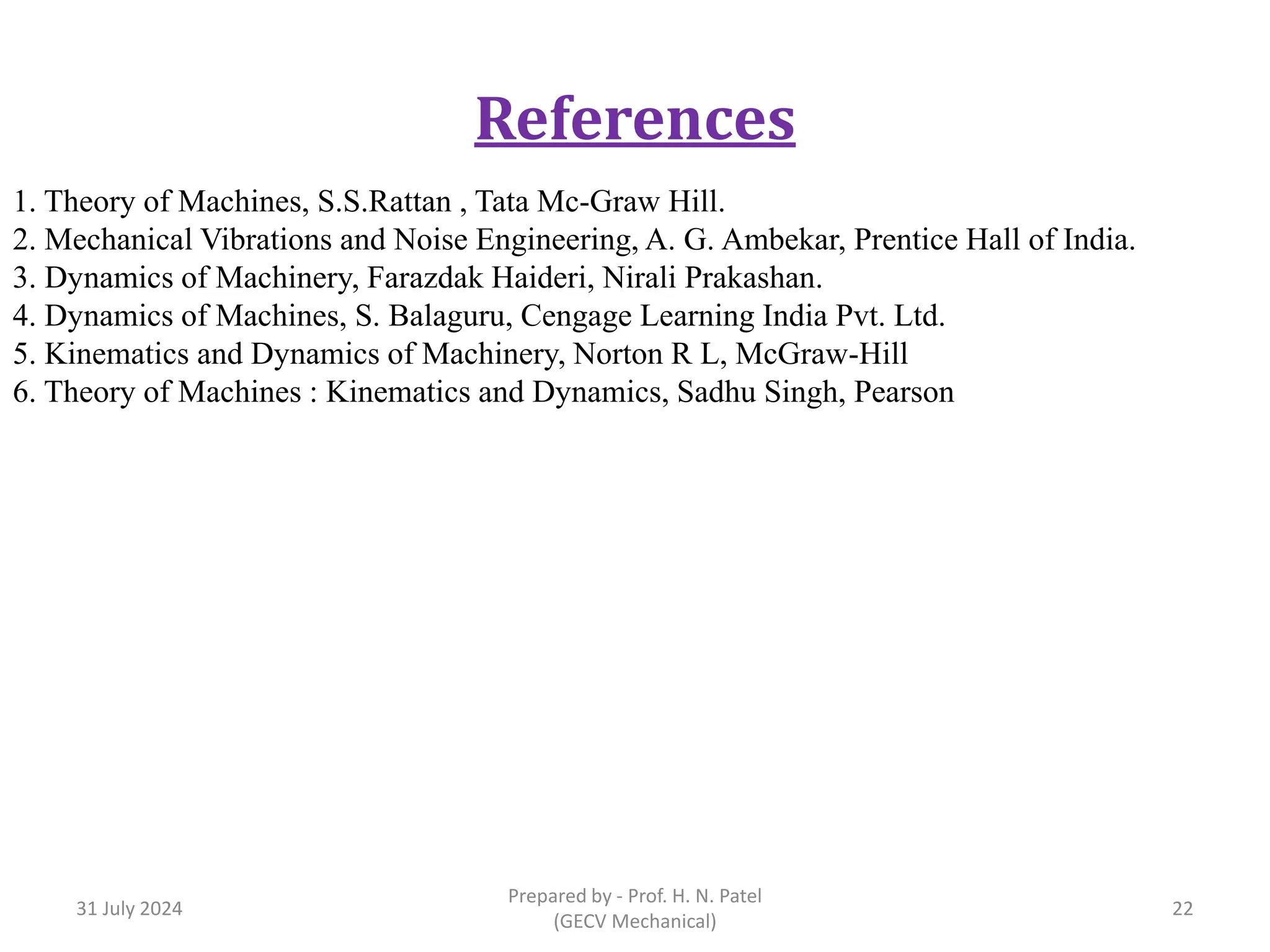 References

1. Theory of Machines, S.S.Rattan , Tata Mc-Graw Hill.
2. Mechanical Vibrations and Noise Engineering, A. G. Ambekar, Prentice Hall of India.
3. Dynamics of Machinery, Farazdak Haideri, Nirali Prakashan.
4. Dynamics of Machines, S. Balaguru, Cengage Learning India Pvt. Ltd.
5. Kinematics and Dynamics of Machinery, Norton R L, McGraw-Hill
6. Theory of Machines : Kinematics and Dynamics, Sadhu Singh, Pearson

31 July 2024

Prepared by - Prof. H. N. Patel
(GECV Mechanical)

22